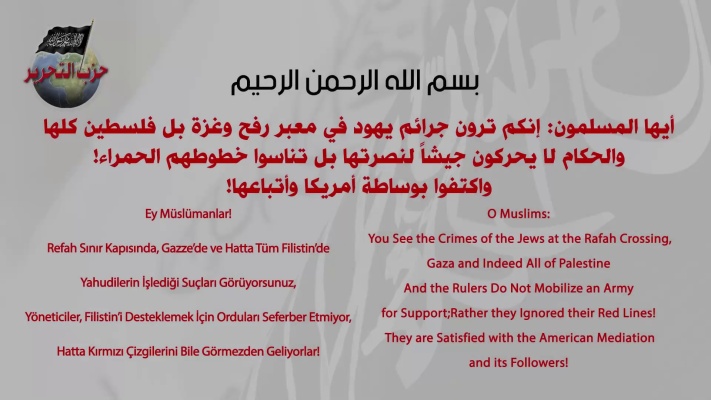 حزب التحرير

بسم الله الرحمن الرحيم

أيها المسلمون: إنكم ترون جرائم يهود في معبر رفح وغزة بل فلسطين كلها والحكام لا يحركون جيشاً لنصرتها بل تناسوا خطوطهم الحمراء! واكتفوا بوساطة أمريكا وأتباعها!

Ey Müslümanlar!

Refah Sınır Kapısında, Gazze'de ve Hatta Tüm Filistin'de

Yahudilerin İşlediği Suçları Görüyorsunuz,

Yöneticiler, Filistin'i Desteklemek İçin Orduları Seferber Etmiyor,

Hatta Kırmızı Çizgilerini Bile Görmezden Geliyorlar!

O Muslims:

You See the Crimes of the Jews at the Rafah Crossing,

Gaza and Indeed All of Palestine

And the Rulers Do Not Mobilize an Army

for Support;Rather they Ignored their Red Lines!

They are Satisfied with the American Mediation

and its Followers!